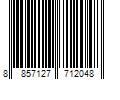 8 857127 712048